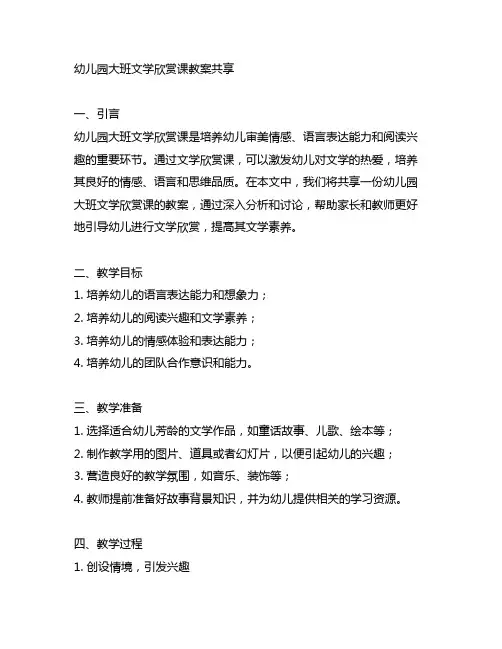 幼儿园大班文学欣赏课教案共享

一、引言
幼儿园大班文学欣赏课是培养幼儿审美情感、语言表达能力和阅读兴趣的重要环节。通过文学欣赏课，可以激发幼儿对文学的热爱，培养其良好的情感、语言和思维品质。在本文中，我们将共享一份幼儿园大班文学欣赏课的教案，通过深入分析和讨论，帮助家长和教师更好地引导幼儿进行文学欣赏，提高其文学素养。

二、教学目标
1. 培养幼儿的语言表达能力和想象力；
2. 培养幼儿的阅读兴趣和文学素养；
3. 培养幼儿的情感体验和表达能力；
4. 培养幼儿的团队合作意识和能力。

三、教学准备
1. 选择适合幼儿芳龄的文学作品，如童话故事、儿歌、绘本等；
2. 制作教学用的图片、道具或者幻灯片，以便引起幼儿的兴趣；
3. 营造良好的教学氛围，如音乐、装饰等；
4. 教师提前准备好故事背景知识，并为幼儿提供相关的学习资源。

四、教学过程
1. 创设情境，引发兴趣